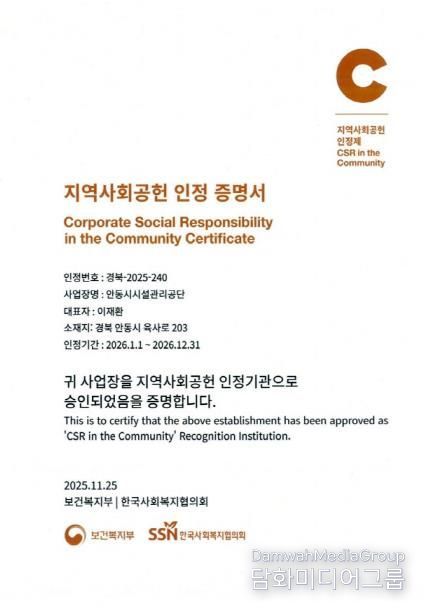 C
지역사회공헌
인정제
CSR in the
Community

지역사회공헌 인정 증명서
Corporate Social Responsibility
in the Community Certificate

인정번호 : 경북-2025-240
사업장명 : 안동시시설관리공단
대표자 : 이재환
소재지: 경북 안동시 육사로 203
인정기간 : 2026.1.1 ~ 2026.12.31

귀 사업장을 지역사회공헌 인정기관으로 승인되었음을 증명합니다.
This is to certify that the above establishment has been approved as 'CSR in the Community' Recognition Institution.

2025.11.25
보건복지부 | 한국사회복지협의회

보건복지부 SSN 한국사회복지협의회

DamwahMediaGroup
담화미디어그룹